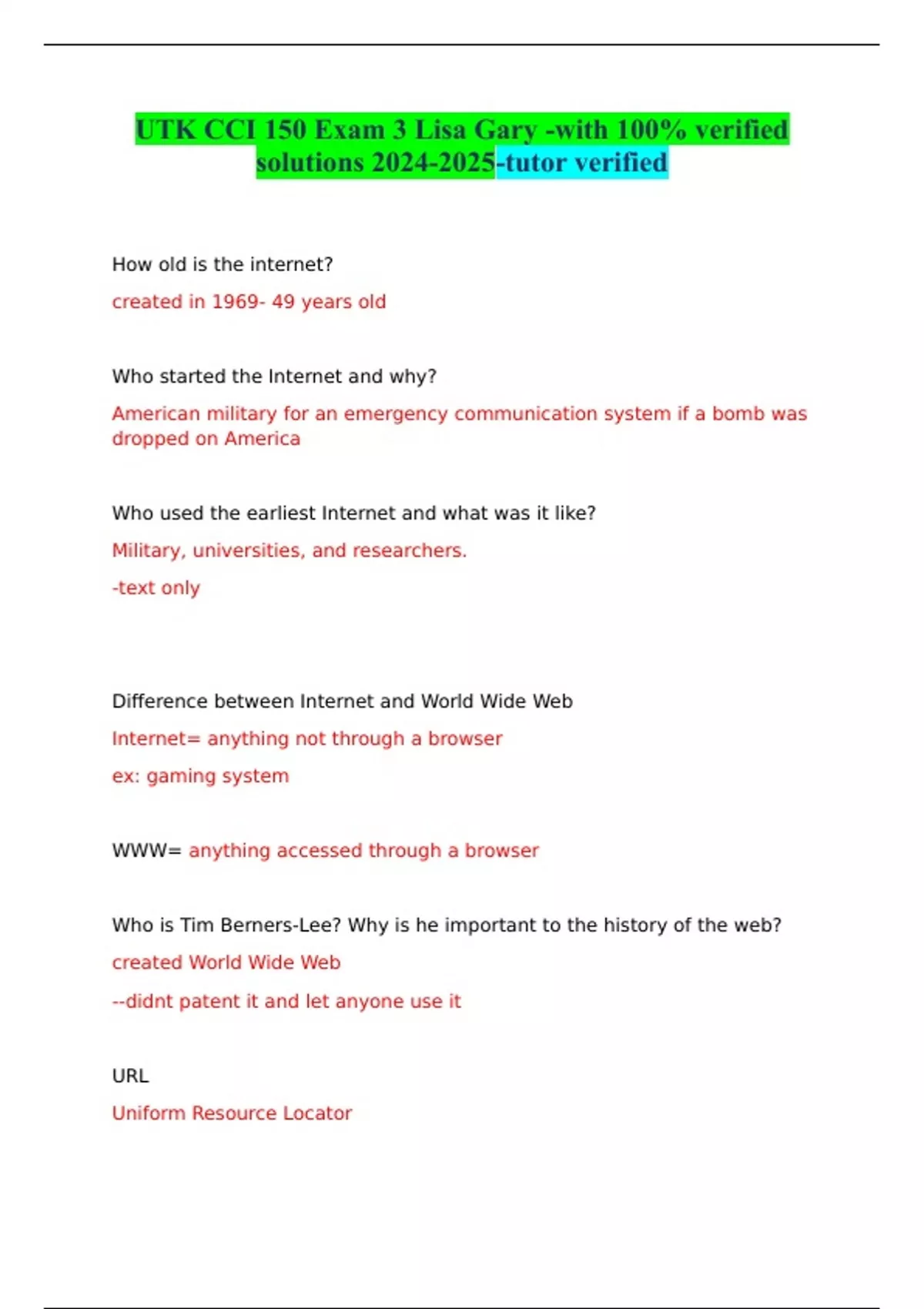 UTK CCI 150 Exam 3 Lisa Gary -with 100% verified solutions 2024-2025-tutor verified

How old is the internet?

created in 1969- 49 years old

Who started the Internet and why?

American military for an emergency communication system if a bomb was dropped on America

Who used the earliest Internet and what was it like?

Military, universities, and researchers.

-text only

Difference between Internet and World Wide Web

Internet= anything not through a browser

ex: gaming system

WWW= anything accessed through a browser

Who is Tim Berners-Lee? Why is he important to the history of the web?

created World Wide Web

--didnt patent it and let anyone use it

URL

Uniform Resource Locator